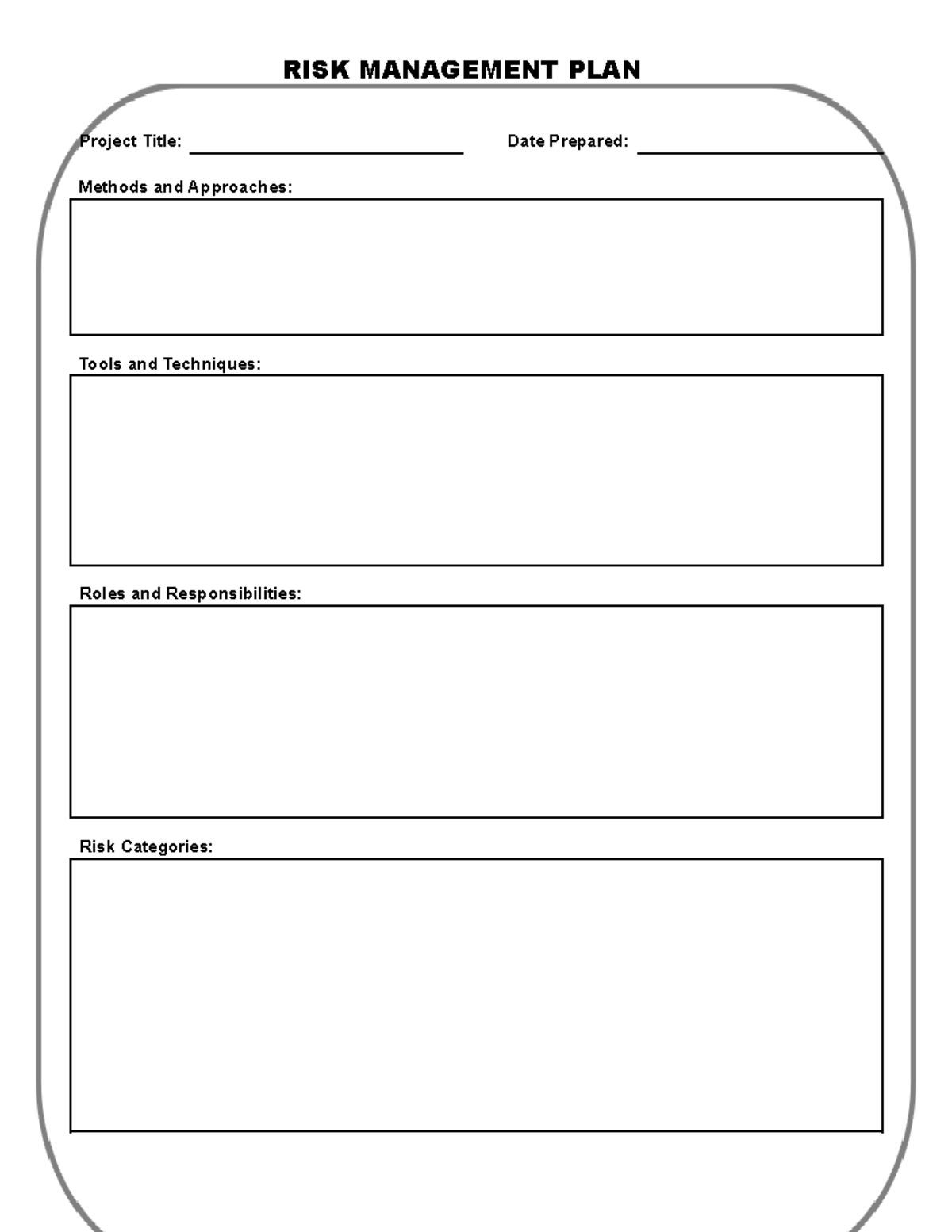 RISK MANAGEMENT PLAN

Project Title: ____ Date Prepared: ____

Methods and Approaches:

Tools and Techniques:

Roles and Responsibilities:

Risk Categories: